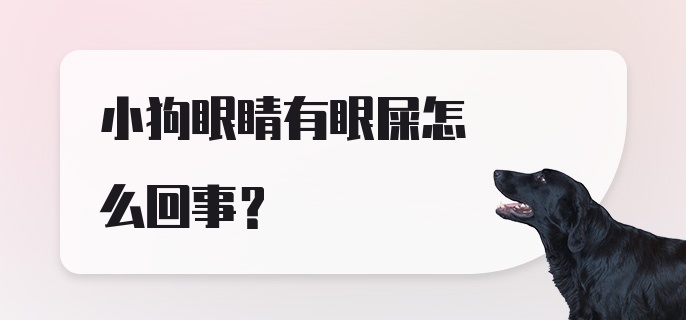 小狗眼睛有眼屎怎么回事？